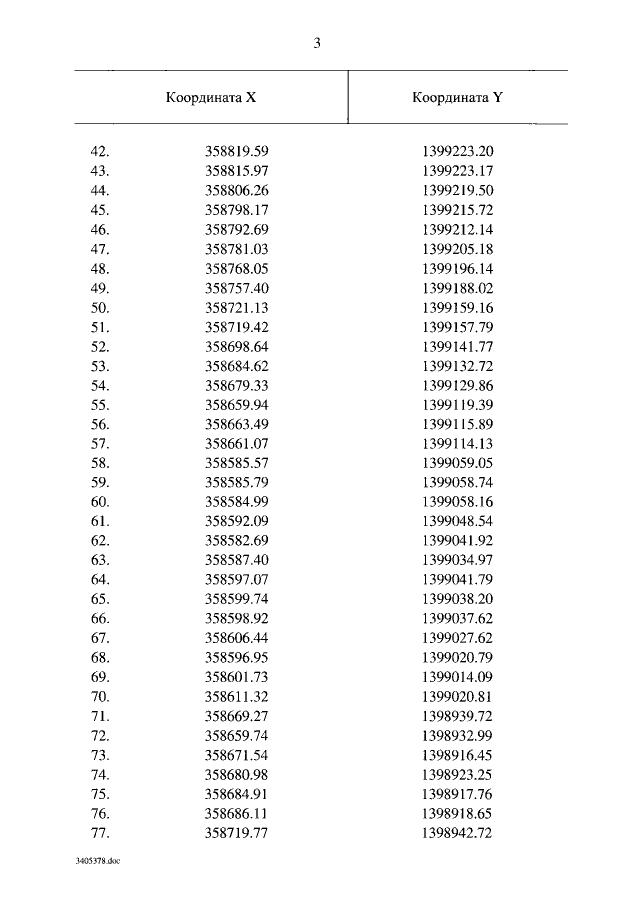 3

| | Координата X | Координата Y |
|---|---|---|
| 42. | 358819.59 | 1399223.20 |
| 43. | 358815.97 | 1399223.17 |
| 44. | 358806.26 | 1399219.50 |
| 45. | 358798.17 | 1399215.72 |
| 46. | 358792.69 | 1399212.14 |
| 47. | 358781.03 | 1399205.18 |
| 48. | 358768.05 | 1399196.14 |
| 49. | 358757.40 | 1399188.02 |
| 50. | 358721.13 | 1399159.16 |
| 51. | 358719.42 | 1399157.79 |
| 52. | 358698.64 | 1399141.77 |
| 53. | 358684.62 | 1399132.72 |
| 54. | 358679.33 | 1399129.86 |
| 55. | 358659.94 | 1399119.39 |
| 56. | 358663.49 | 1399115.89 |
| 57. | 358661.07 | 1399114.13 |
| 58. | 358585.57 | 1399059.05 |
| 59. | 358585.79 | 1399058.74 |
| 60. | 358584.99 | 1399058.16 |
| 61. | 358592.09 | 1399048.54 |
| 62. | 358582.69 | 1399041.92 |
| 63. | 358587.40 | 1399034.97 |
| 64. | 358597.07 | 1399041.79 |
| 65. | 358599.74 | 1399038.20 |
| 66. | 358598.92 | 1399037.62 |
| 67. | 358606.44 | 1399027.62 |
| 68. | 358596.95 | 1399020.79 |
| 69. | 358601.73 | 1399014.09 |
| 70. | 358611.32 | 1399020.81 |
| 71. | 358669.27 | 1398939.72 |
| 72. | 358659.74 | 1398932.99 |
| 73. | 358671.54 | 1398916.45 |
| 74. | 358680.98 | 1398923.25 |
| 75. | 358684.91 | 1398917.76 |
| 76. | 358686.11 | 1398918.65 |
| 77. | 358719.77 | 1398942.72 |

3405378.doc